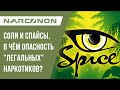 NARCONON

СОЛИ И СПАЙСЫ, В ЧЁМ ОПАСНОСТЬ "ЛЕГАЛЬНЫХ" НАРКОТИКОВ?

Spice